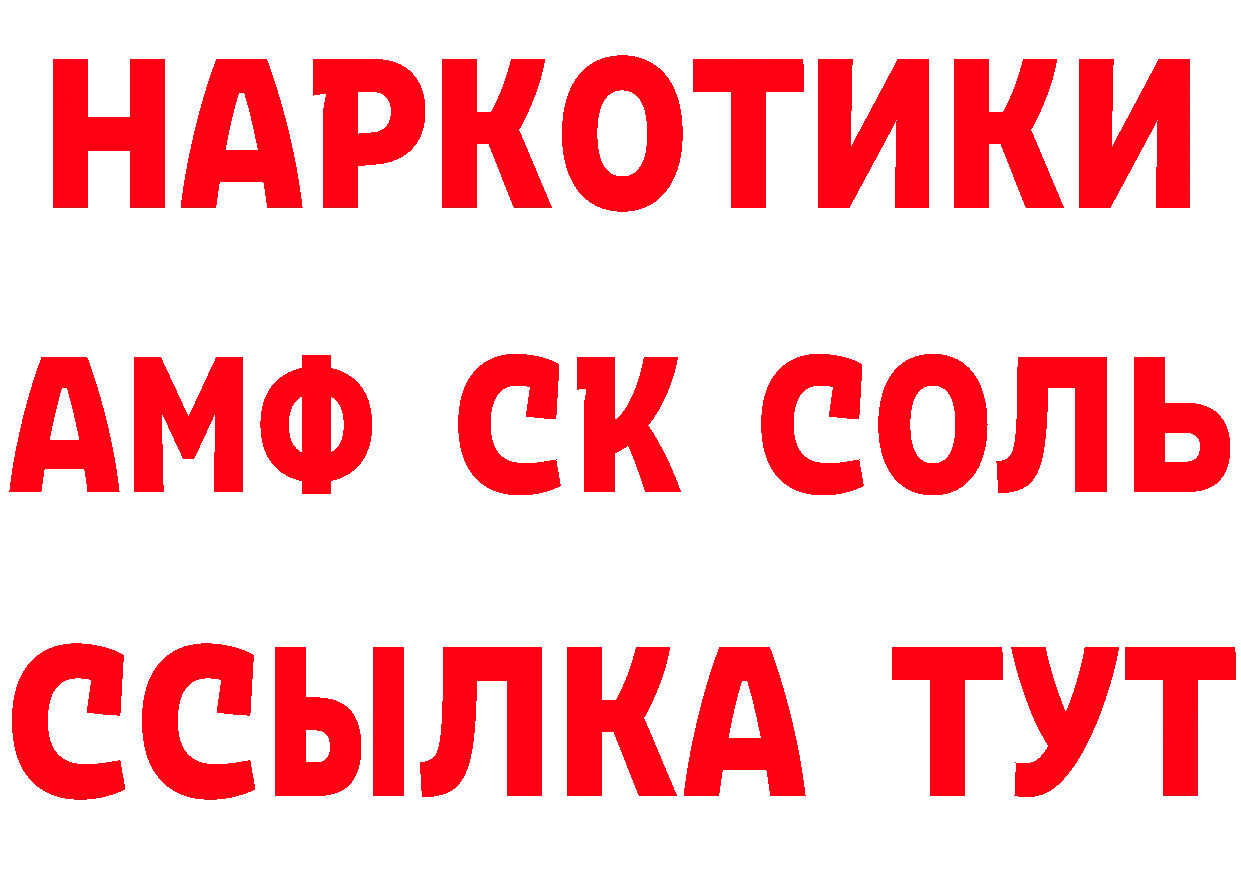 НАРКОТИКИ

АМФ СК СОЛЬ

ССЫЛКА ТУТ